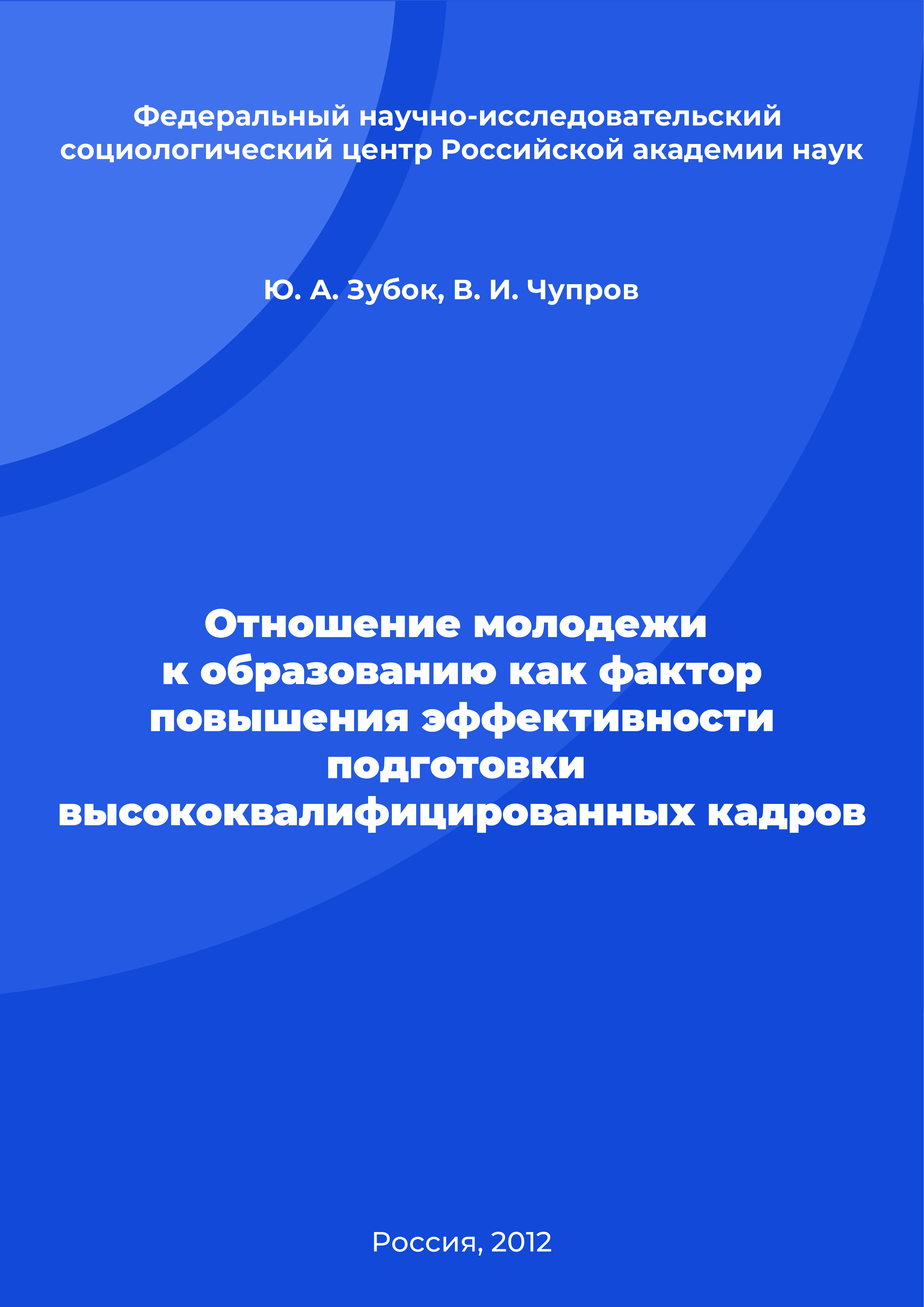 Федеральный научно-исследовательский социологический центр Российской академии наук

Ю. А. Зубок, В. И. Чупров

Отношение молодежи к образованию как фактор повышения эффективности подготовки высококвалифицированных кадров

Россия, 2012